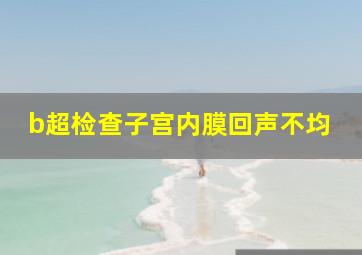 b超检查子宫内膜回声不均